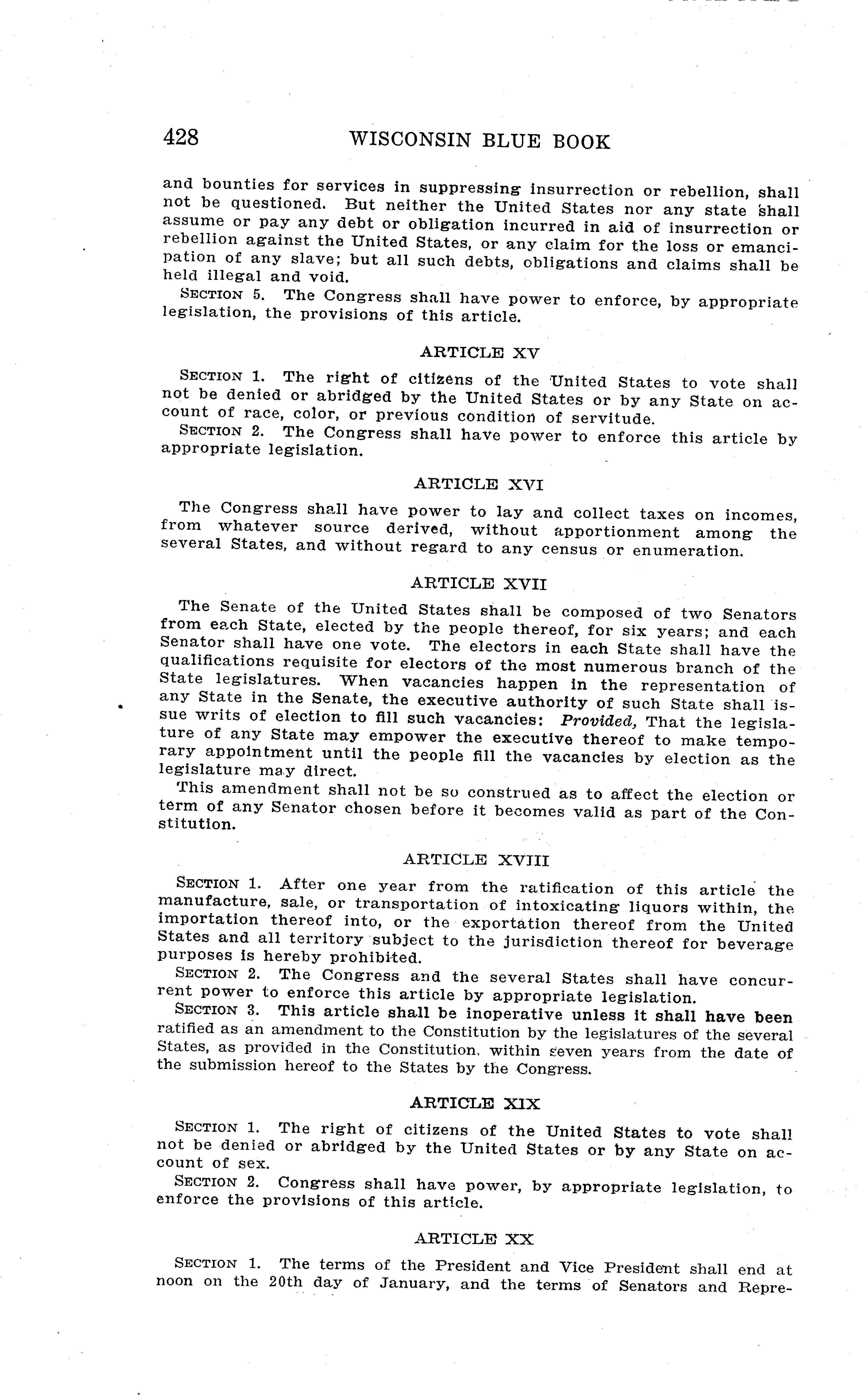 428 WISCONSIN BLUE BOOK

and bounties for services in suppressing insurrection or rebellion, shall not be questioned. But neither the United States nor any state shall assume or pay any debt or obligation incurred in aid of insurrection or rebellion against the United States, or any claim for the loss or emancipation of any slave; but all such debts, obligations and claims shall be held illegal and void.

SECTION 5. The Congress shall have power to enforce, by appropriate legislation, the provisions of this article.

ARTICLE XV

SECTION 1. The right of citizens of the United States to vote shall not be denied or abridged by the United States or by any State on account of race, color, or previous condition of servitude.

SECTION 2. The Congress shall have power to enforce this article by appropriate legislation.

ARTICLE XVI

The Congress shall have power to lay and collect taxes on incomes, from whatever source derived, without apportionment among the several States, and without regard to any census or enumeration.

ARTICLE XVII

The Senate of the United States shall be composed of two Senators from each State, elected by the people thereof, for six years; and each Senator shall have one vote. The electors in each State shall have the qualifications requisite for electors of the most numerous branch of the State legislatures. When vacancies happen in the representation of any State in the Senate, the executive authority of such State shall issue writs of election to fill such vacancies: Provided, That the legislature of any State may empower the executive thereof to make temporary appointment until the people fill the vacancies by election as the legislature may direct.

This amendment shall not be so construed as to affect the election or term of any Senator chosen before it becomes valid as part of the Constitution.

ARTICLE XVIII

SECTION 1. After one year from the ratification of this article the manufacture, sale, or transportation of intoxicating liquors within, the importation thereof into, or the exportation thereof from the United States and all territory subject to the jurisdiction thereof for beverage purposes is hereby prohibited.

SECTION 2. The Congress and the several States shall have concurrent power to enforce this article by appropriate legislation.

SECTION 3. This article shall be inoperative unless it shall have been ratified as an amendment to the Constitution by the legislatures of the several States, as provided in the Constitution, within seven years from the date of the submission hereof to the States by the Congress.

ARTICLE XIX

SECTION 1. The right of citizens of the United States to vote shall not be denied or abridged by the United States or by any State on account of sex.

SECTION 2. Congress shall have power, by appropriate legislation, to enforce the provisions of this article.

ARTICLE XX

SECTION 1. The terms of the President and Vice President shall end at noon on the 20th day of January, and the terms of Senators and Repre-